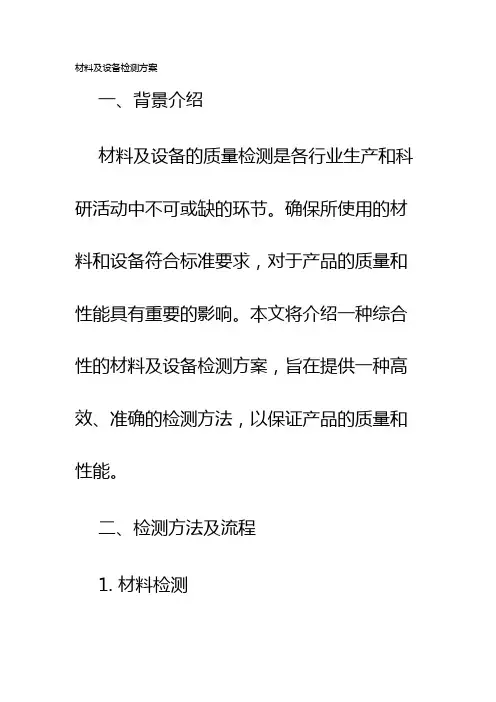 材料及设备检测方案

一、背景介绍

材料及设备的质量检测是各行业生产和科研活动中不可或缺的环节。确保所使用的材料和设备符合标准要求，对于产品的质量和性能具有重要的影响。本文将介绍一种综合性的材料及设备检测方案，旨在提供一种高效、准确的检测方法，以保证产品的质量和性能。

二、检测方法及流程

1. 材料检测